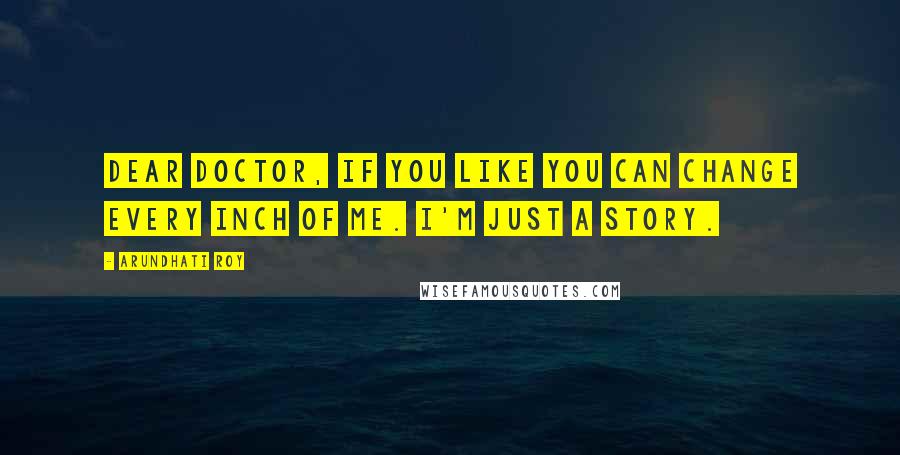 DEAR DOCTOR, IF YOU LIKE YOU CAN CHANGE EVERY INCH OF ME. I'M JUST A STORY.

- ARUNDHATI ROY

WISEFAMOUSQUOTES.COM